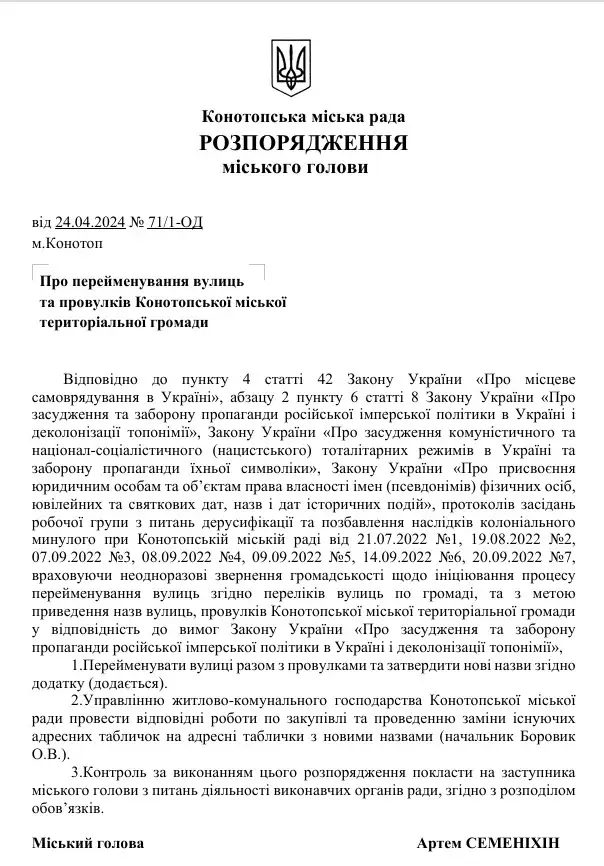 Конотопська міська рада
РОЗПОРЯДЖЕННЯ
міського голови

від 24.04.2024 № 71/1-ОД
м.Конотоп

Про перейменування вулиць та провулків Конотопської міської територіальної громади

Відповідно до пункту 4 статті 42 Закону України «Про місцеве самоврядування в Україні», абзацу 2 пункту 6 статті 8 Закону України «Про засудження та заборону пропаганди російської імперської політики в Україні і деколонізації топонімії», Закону України «Про засудження комуністичного та націонал-соціалістичного (нацистського) тоталітарних режимів в Україні та заборону пропаганди їхньої символіки», Закону України «Про присвоєння юридичним особам та об'єктам права власності імен (псевдонімів) фізичних осіб, ювілейних та святкових дат, назв і дат історичних подій», протоколів засідань робочої групи з питань дерусифікації та позбавлення наслідків колоніального минулого при Конотопській міській раді від 21.07.2022 №1, 19.08.2022 №2, 07.09.2022 №3, 08.09.2022 №4, 09.09.2022 №5, 14.09.2022 №6, 20.09.2022 №7, враховуючи неодноразові звернення громадськості щодо ініціювання процесу перейменування вулиць згідно переліків вулиць по громаді, та з метою приведення назв вулиць, провулків Конотопської міської територіальної громади у відповідність до вимог Закону України «Про засудження та заборону пропаганди російської імперської політики в Україні і деколонізації топонімії»,

1.Перейменувати вулиці разом з провулками та затвердити нові назви згідно додатку (додається).

2.Управлінню житлово-комунального господарства Конотопської міської ради провести відповідні роботи по закупівлі та проведенню заміни існуючих адресних табличок на адресні таблички з новими назвами (начальник Боровик О.В.).

3.Контроль за виконанням цього розпорядження покласти на заступника міського голови з питань діяльності виконавчих органів ради, згідно з розподілом обов'язків.

Міський голова Артем СЕМЕНІХІН